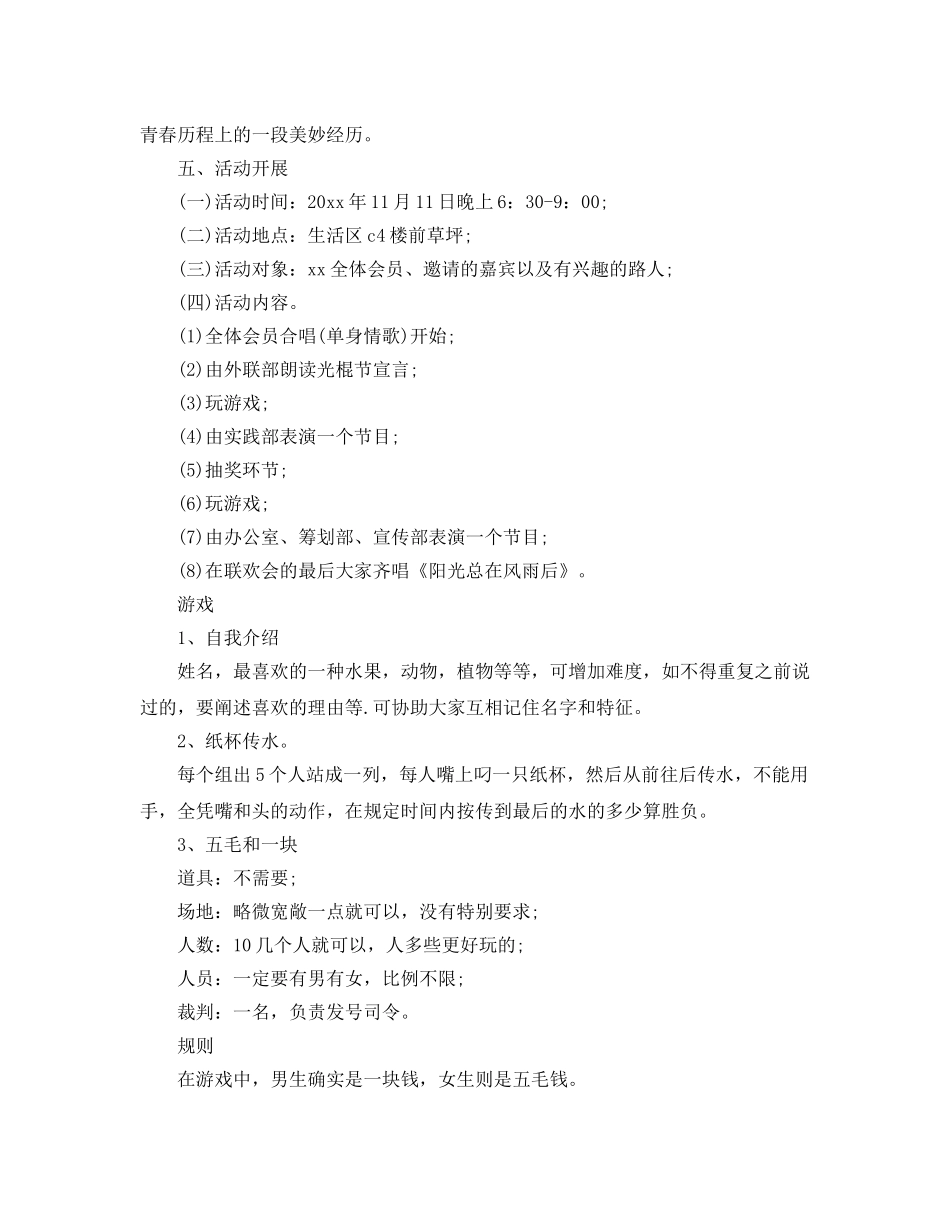 青春历程上的一段美妙经历。

五、活动开展

(一)活动时间：20xx年11月11日晚上6：30-9：00；

(二)活动地点：生活区c4楼前草坪；

(三)活动对象：xx全体会员、邀请的嘉宾以及有兴趣的路人；

(四)活动内容。

(1)全体会员合唱(单身情歌)开始；

(2)由外联部朗读光棍节宣言；

(3)玩游戏；

(4)由实践部表演一个节目；

(5)抽奖环节；

(6)玩游戏；

(7)由办公室、筹划部、宣传部表演一个节目；

(8)在联欢会的最后大家齐唱《阳光总在风雨后》。

游戏

1、自我介绍

姓名，最喜欢的一种水果，动物，植物等等，可增加难度，如不得重复之前说过的，要阐述喜欢的理由等.可协助大家互相记住名字和特征。

2、纸杯传水。

每个组出5个人站成一列，每人嘴上叼一只纸杯，然后从前往后传水，不能用手，全凭嘴和头的动作，在规定时间内按传到最后的水的多少算胜负。

3、五毛和一块

道具：不需要；

场地：略微宽敞一点就可以，没有特别要求；

人数：10几个人就可以，人多些更好玩的；

人员：一定要有男有女，比例不限；

裁判：一名，负责发号司令。

规则

在游戏中，男生确实是一块钱，女生则是五毛钱。